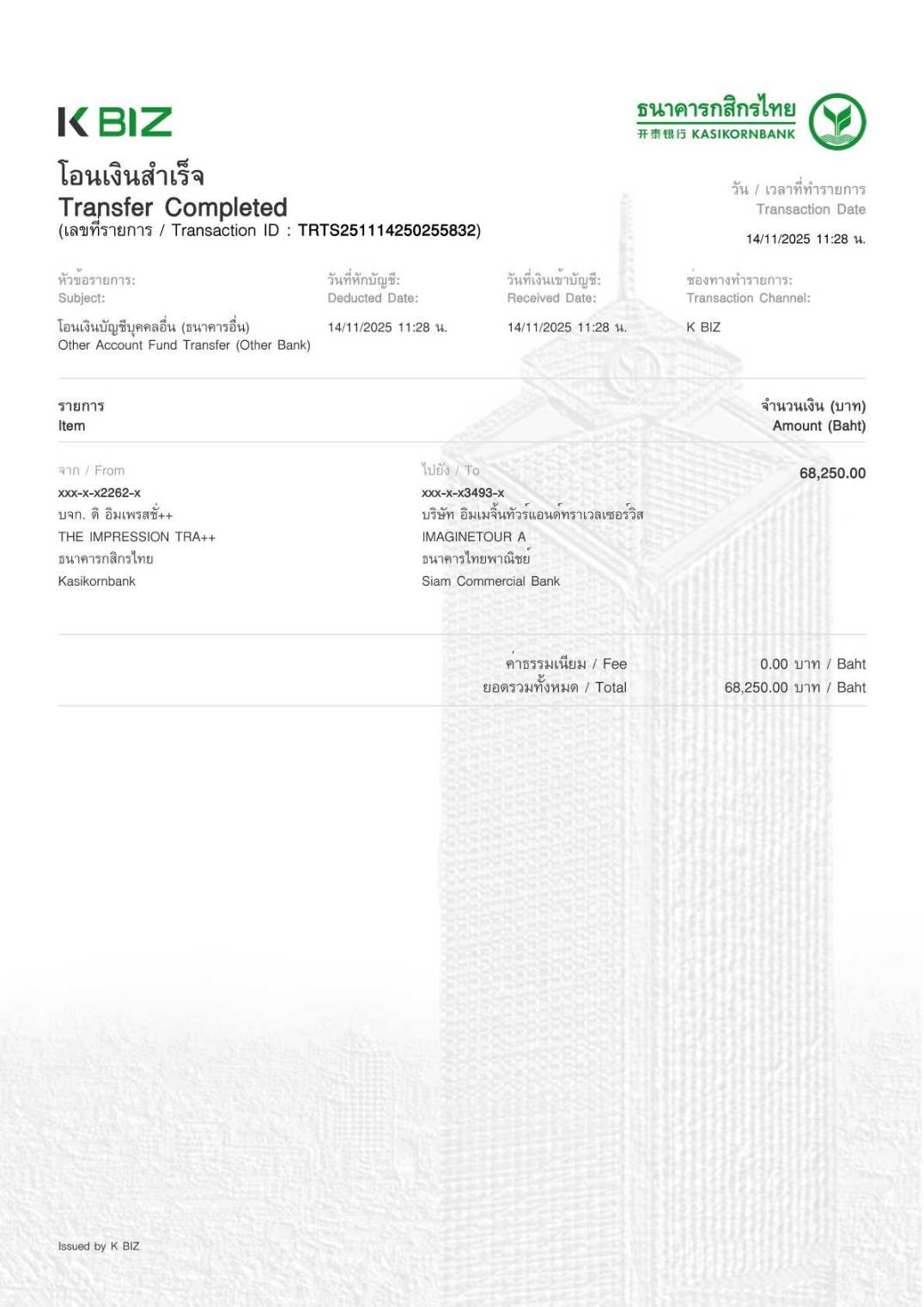 K BIZ

ธนาคารกสิกรไทย
开泰银行 KASIKORNBANK

โอนเงินสำเร็จ
Transfer Completed
(เลขที่รายการ / Transaction ID : TRTS251114250255832)

วัน / เวลาที่ทำรายการ
Transaction Date
14/11/2025 11:28 น.

หัวข้อรายการ:
Subject:
โอนเงินบัญชีบุคคลอื่น (ธนาคารอื่น)
Other Account Fund Transfer (Other Bank)

วันที่หักบัญชี:
Deducted Date:
14/11/2025 11:28 น.

วันที่เงินเข้าบัญชี:
Received Date:
14/11/2025 11:28 น.

ช่องทางทำรายการ:
Transaction Channel:
K BIZ

รายการ
Item

จำนวนเงิน (บาท)
Amount (Baht)

จาก / From
xxx-x-x2262-x
บจก. ดิ อิมเพรสชั่++
THE IMPRESSION TRA++
ธนาคารกสิกรไทย
Kasikornbank

ไปยัง / To
xxx-x-x3493-x
บริษัท อิมเมจิ้นทัวร์แอนด์ทราเวลเซอร์วิส
IMAGINETOUR A
ธนาคารไทยพาณิชย์
Siam Commercial Bank

68,250.00

ค่าธรรมเนียม / Fee 0.00 บาท / Baht
ยอดรวมทั้งหมด / Total 68,250.00 บาท / Baht

Issued by K BIZ